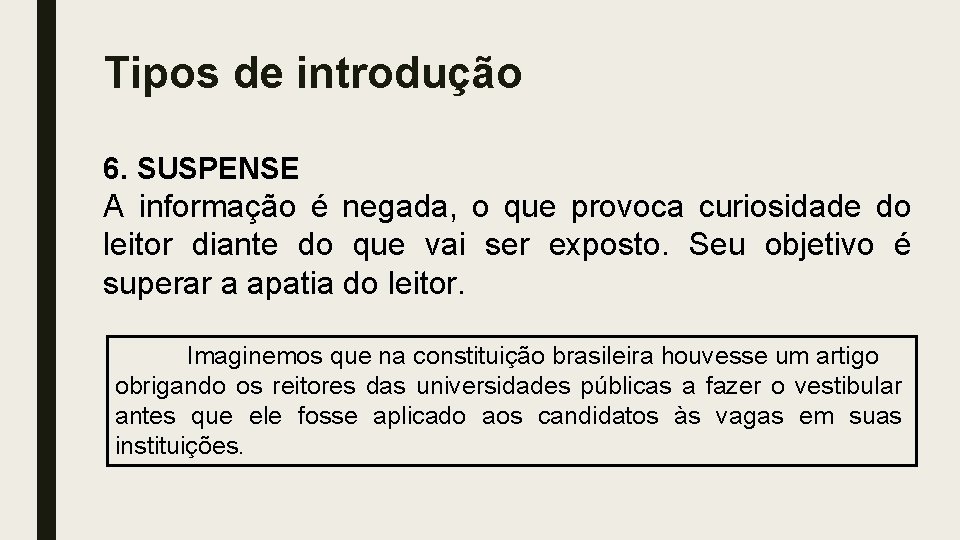 Tipos de introdução

6. SUSPENSE
A informação é negada, o que provoca curiosidade do leitor diante do que vai ser exposto. Seu objetivo é superar a apatia do leitor.

Imaginemos que na constituição brasileira houvesse um artigo obrigando os reitores das universidades públicas a fazer o vestibular antes que ele fosse aplicado aos candidatos às vagas em suas instituições.